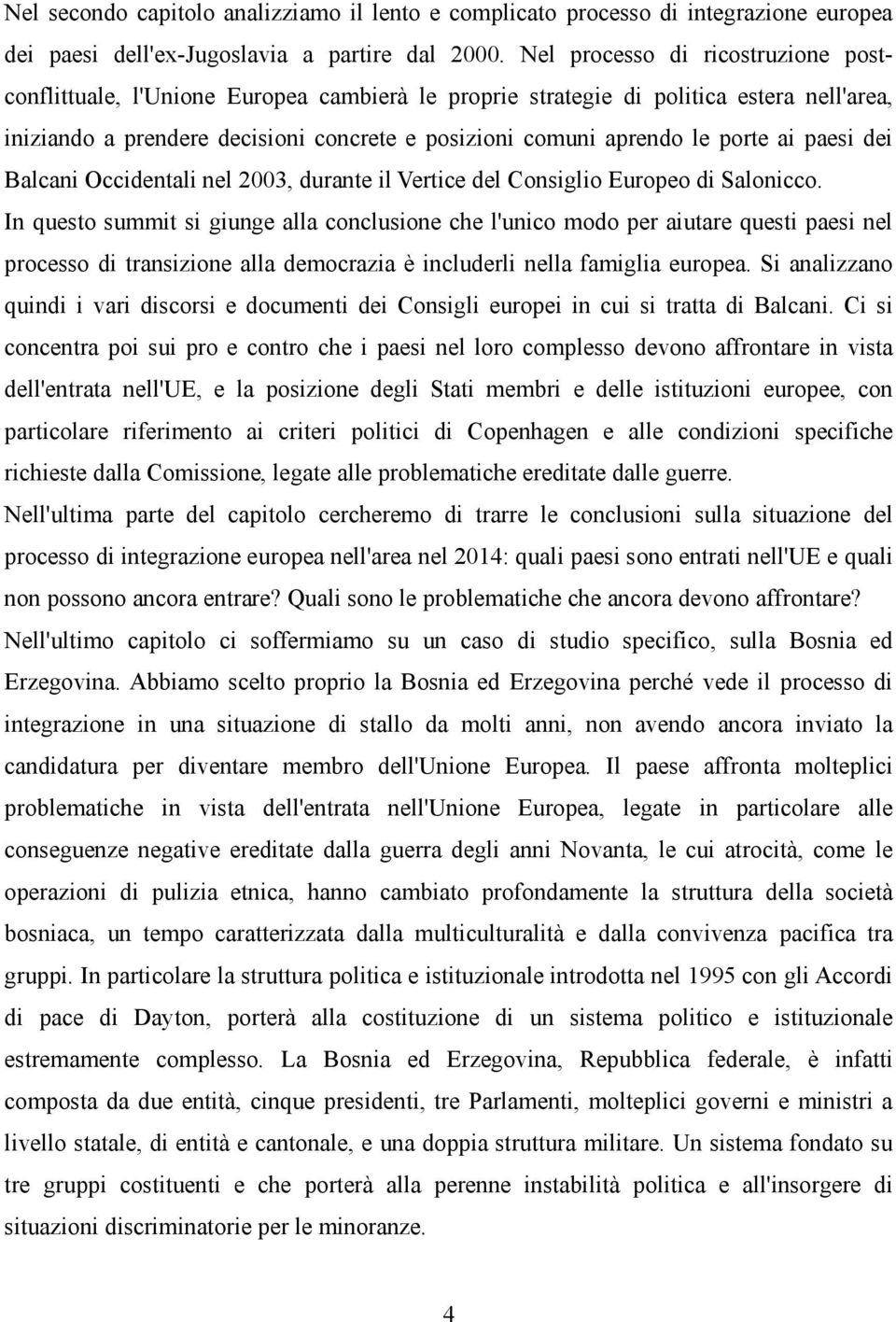 Nel secondo capitolo analizziamo il lento e complicato processo di integrazione europea dei paesi dell'ex-Jugoslavia a partire dal 2000. Nel processo di ricostruzione post-conflittuale, l'Unione Europea cambierà le proprie strategie di politica estera nell'area, iniziando a prendere decisioni concrete e posizioni comuni aprendo le porte ai paesi dei Balcani Occidentali nel 2003, durante il Vertice del Consiglio Europeo di Salonicco.
In questo summit si giunge alla conclusione che l'unico modo per aiutare questi paesi nel processo di transizione alla democrazia è includerli nella famiglia europea. Si analizzano quindi i vari discorsi e documenti dei Consigli europei in cui si tratta di Balcani. Ci si concentra poi sui pro e contro che i paesi nel loro complesso devono affrontare in vista dell'entrata nell'UE, e la posizione degli Stati membri e delle istituzioni europee, con particolare riferimento ai criteri politici di Copenhagen e alle condizioni specifiche richieste dalla Comissione, legate alle problematiche ereditate dalle guerre.
Nell'ultima parte del capitolo cercheremo di trarre le conclusioni sulla situazione del processo di integrazione europea nell'area nel 2014: quali paesi sono entrati nell'UE e quali non possono ancora entrare? Quali sono le problematiche che ancora devono affrontare?
Nell'ultimo capitolo ci soffermiamo su un caso di studio specifico, sulla Bosnia ed Erzegovina. Abbiamo scelto proprio la Bosnia ed Erzegovina perché vede il processo di integrazione in una situazione di stallo da molti anni, non avendo ancora inviato la candidatura per diventare membro dell'Unione Europea. Il paese affronta molteplici problematiche in vista dell'entrata nell'Unione Europea, legate in particolare alle conseguenze negative ereditate dalla guerra degli anni Novanta, le cui atrocità, come le operazioni di pulizia etnica, hanno cambiato profondamente la struttura della società bosniaca, un tempo caratterizzata dalla multiculturalità e dalla convivenza pacifica tra gruppi. In particolare la struttura politica e istituzionale introdotta nel 1995 con gli Accordi di pace di Dayton, porterà alla costituzione di un sistema politico e istituzionale estremamente complesso. La Bosnia ed Erzegovina, Repubblica federale, è infatti composta da due entità, cinque presidenti, tre Parlamenti, molteplici governi e ministri a livello statale, di entità e cantonale, e una doppia struttura militare. Un sistema fondato su tre gruppi costituenti e che porterà alla perenne instabilità politica e all'insorgere di situazioni discriminatorie per le minoranze.

4